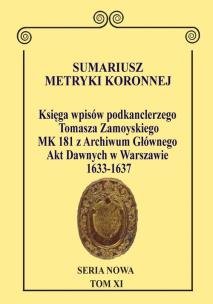 SUMARIUSZ
METRYKI KORONNEJ

Księga wpisów podkanclerzego
Tomasza Zamoyskiego
MK 181 z Archiwum Głównego
Akt Dawnych w Warszawie
1633-1637

SERIA NOWA
TOM XI